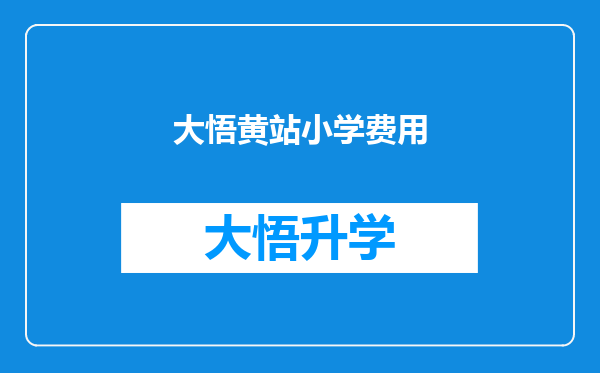 大悟黄站小学费用

大悟升学